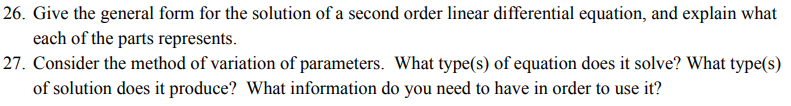 26. Give the general form for the solution of a second order linear differential equation, and explain what each of the parts represents.

27. Consider the method of variation of parameters. What type(s) of equation does it solve? What type(s) of solution does it produce? What information do you need to have in order to use it?